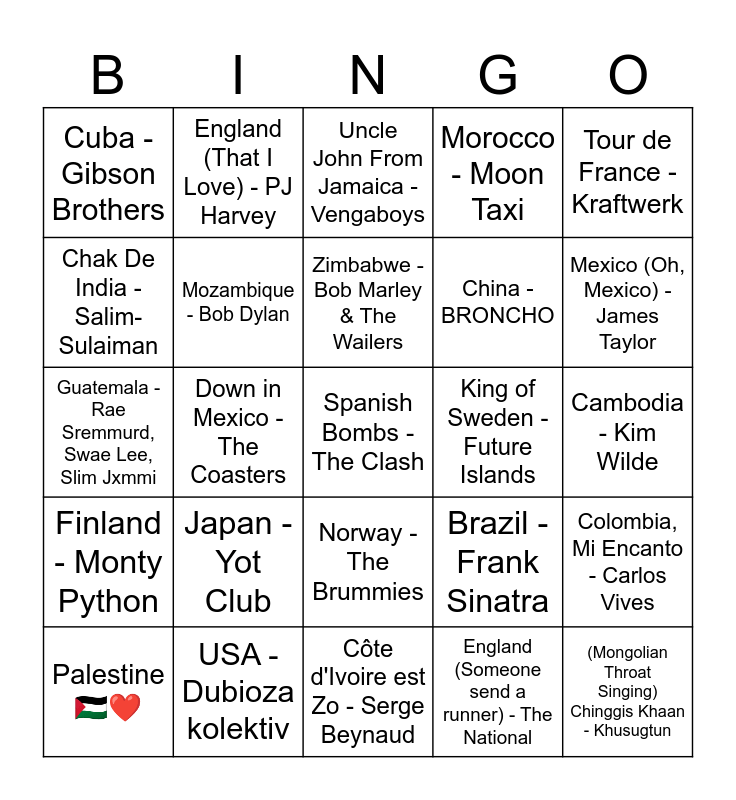 | B | I | N | G | O |
|---|---|---|---|---|
| Cuba - Gibson Brothers | England (That I Love) - PJ Harvey | Uncle John From Jamaica - Vengaboys | Morocco - Moon Taxi | Tour de France - Kraftwerk |
| Chak De India - Salim-Sulaiman | Mozambique - Bob Dylan | Zimbabwe - Bob Marley & The Wailers | China - BRONCHO | Mexico (Oh, Mexico) - James Taylor |
| Guatemala - Rae Sremmurd, Swae Lee, Slim Jxmmi | Down in Mexico - The Coasters | Spanish Bombs - The Clash | King of Sweden - Future Islands | Cambodia - Kim Wilde |
| Finland - Monty Python | Japan - Yot Club | Norway - The Brummies | Brazil - Frank Sinatra | Colombia, Mi Encanto - Carlos Vives |
| Palestine 🇵🇸❤️ | USA - Dubioza kolektiv | Côte d'Ivoire est Zo - Serge Beynaud | England (Someone send a runner) - The National | (Mongolian Throat Singing) Chinggis Khaan - Khusugtun |